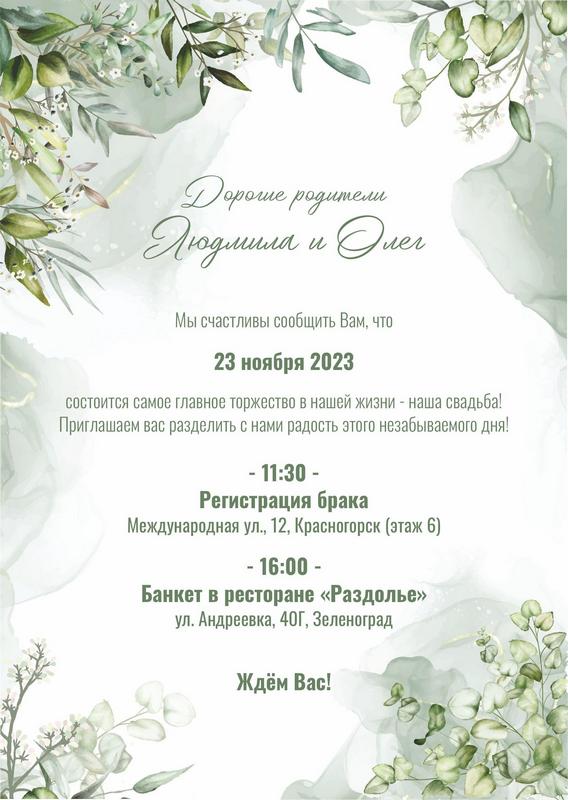 Дорогие родители
Людмила и Олег

Мы счастливы сообщить Вам, что

23 ноября 2023

состоится самое главное торжество в нашей жизни - наша свадьба! Приглашаем вас разделить с нами радость этого незабываемого дня!

- 11:30 -
Регистрация брака
Международная ул., 12, Красногорск (этаж 6)

- 16:00 -
Банкет в ресторане «Раздолье»
ул. Андреевка, 40Г, Зеленоград

Ждём Вас!